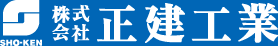 SHO-KEN

株式会社 正建工業